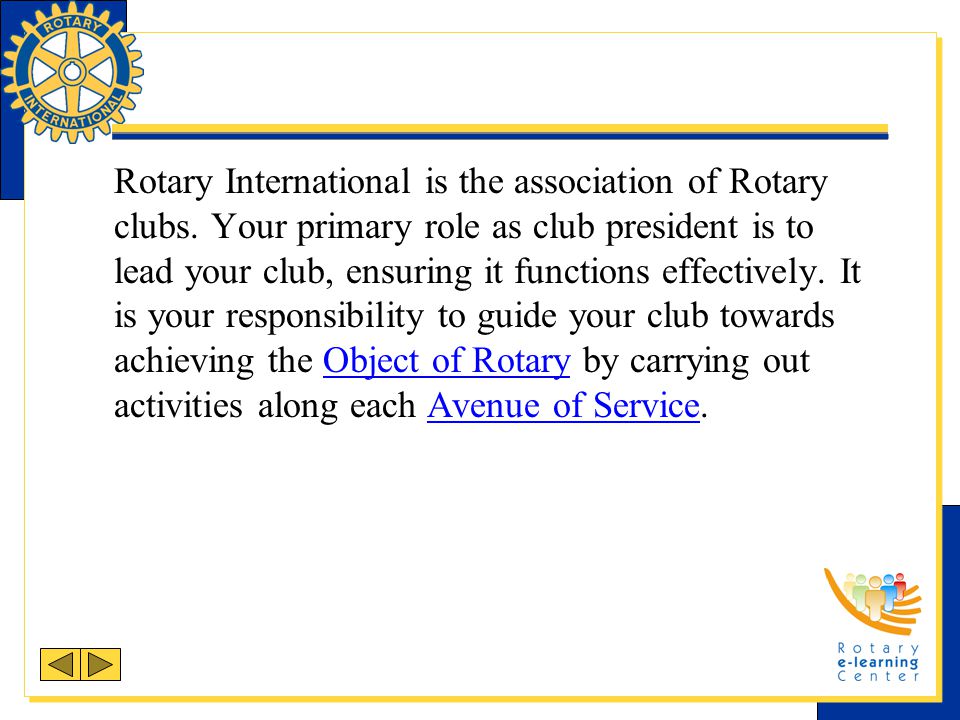 ROTARY INTERNATIONAL

Rotary International is the association of Rotary clubs. Your primary role as club president is to lead your club, ensuring it functions effectively. It is your responsibility to guide your club towards achieving the Object of Rotary by carrying out activities along each Avenue of Service.

Rotary e-learning Center